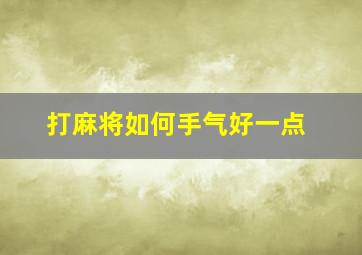 打麻将如何手气好一点